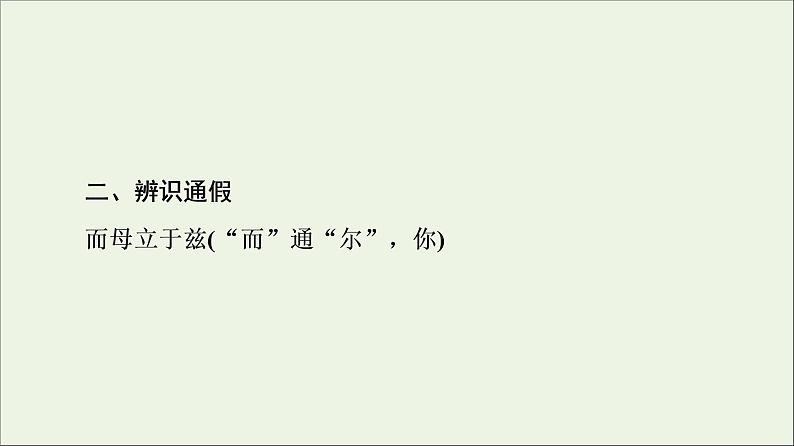 二、辨识通假

而母立于兹(“而”通“尔”，你)